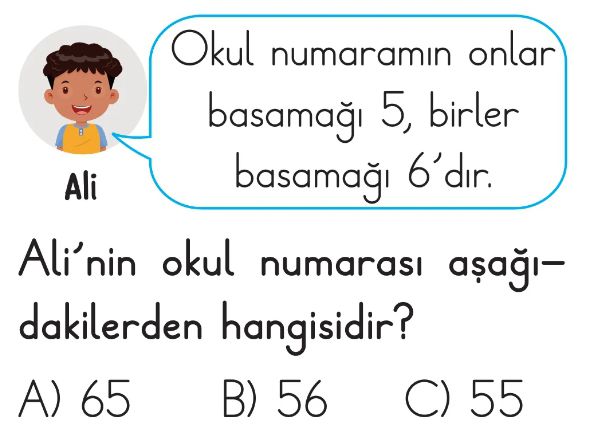 Ali

Okul numaramın onlar basamağı 5, birler basamağı 6'dır.

Ali'nin okul numarası aşağıdakilerden hangisidir?

A) 65 B) 56 C) 55